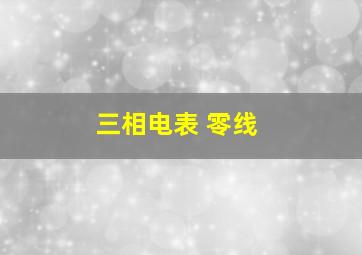 三相电表 零线